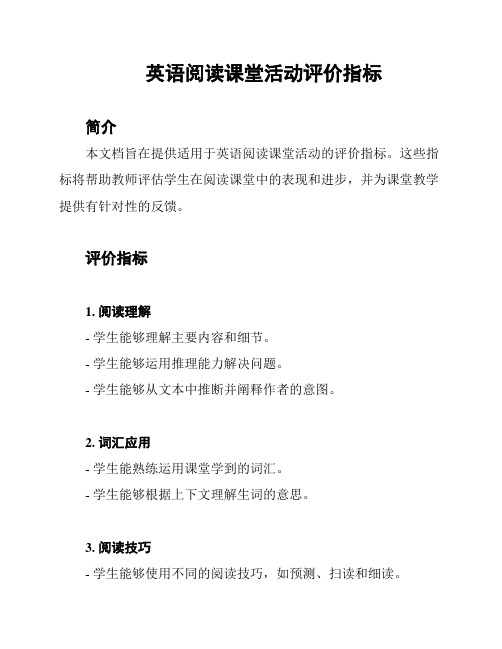 英语阅读课堂活动评价指标

简介

本文档旨在提供适用于英语阅读课堂活动的评价指标。这些指标将帮助教师评估学生在阅读课堂中的表现和进步，并为课堂教学提供有针对性的反馈。

评价指标

1. 阅读理解

- 学生能够理解主要内容和细节。

- 学生能够运用推理能力解决问题。

- 学生能够从文本中推断并阐释作者的意图。

2. 词汇应用

- 学生能熟练运用课堂学到的词汇。

- 学生能够根据上下文理解生词的意思。

3. 阅读技巧

- 学生能够使用不同的阅读技巧，如预测、扫读和细读。